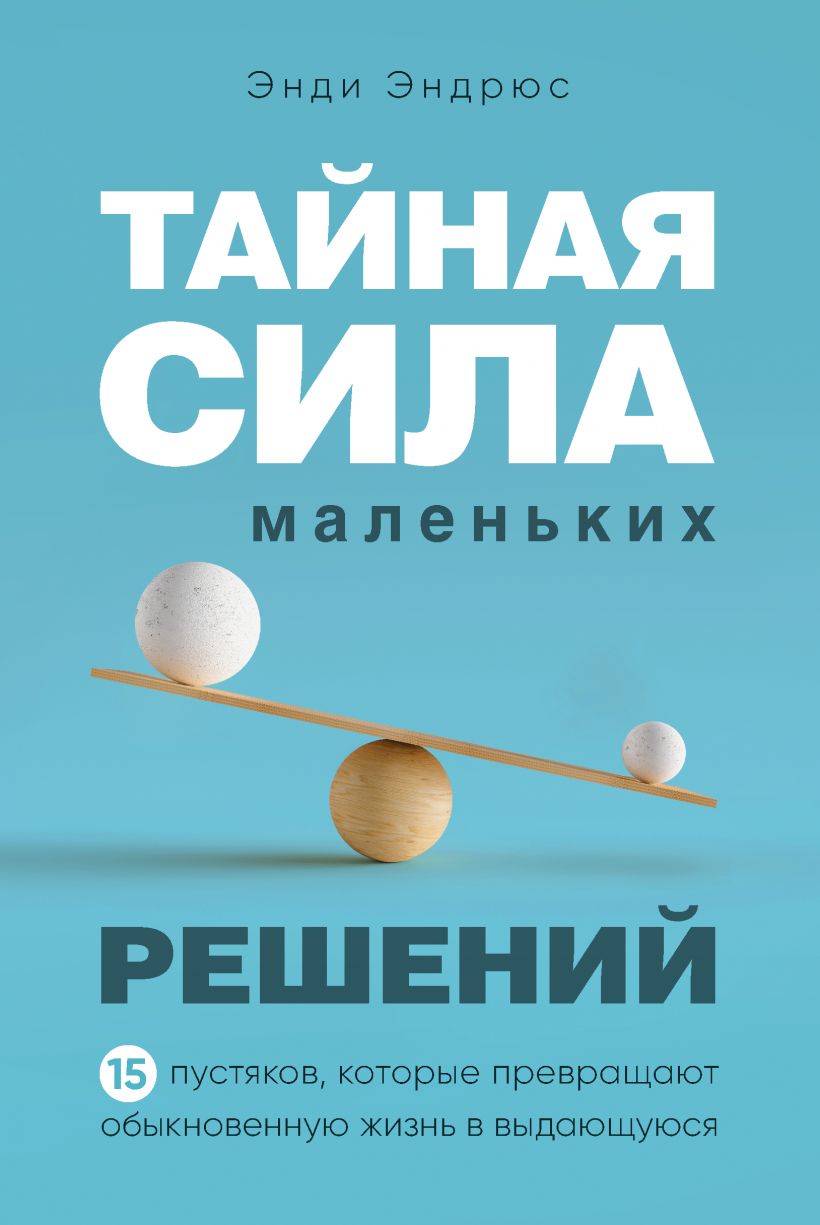 Энди Эндрюс

ТАЙНАЯ СИЛА

маленьких

РЕШЕНИЙ

15 пустяков, которые превращают обыкновенную жизнь в выдающуюся